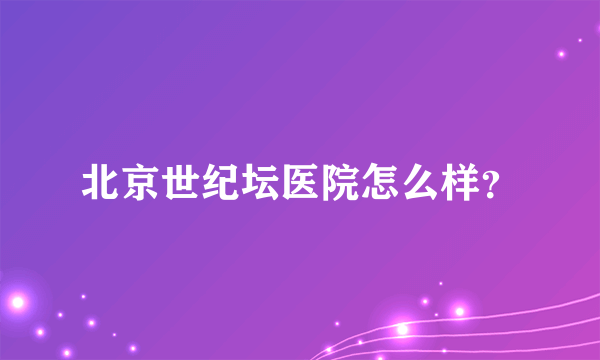 北京世纪坛医院怎么样?